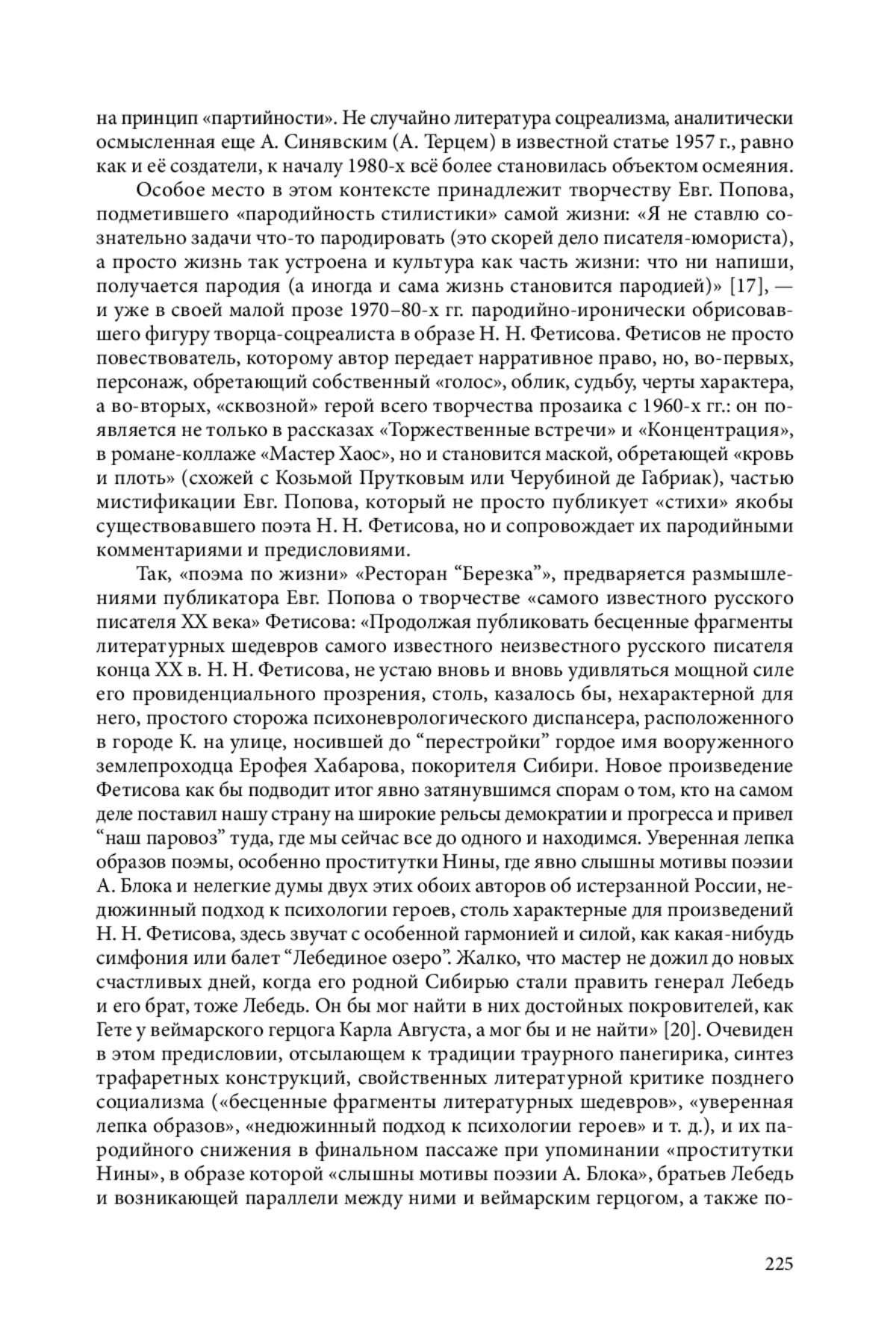 на принцип «партийности». Не случайно литература соцреализма, аналитически осмысленная еще А. Синявским (А. Терцем) в известной статье 1957 г., равно как и её создатели, к началу 1980-х всё более становилась объектом осмеяния.

Особое место в этом контексте принадлежит творчеству Евг. Попова, подметившего «пародийность стилистики» самой жизни: «Я не ставлю сознательно задачи что-то пародировать (это скорей дело писателя-юмориста), а просто жизнь так устроена и культура как часть жизни: что ни напиши, получается пародия (а иногда и сама жизнь становится пародией)» [17], — и уже в своей малой прозе 1970–80-х гг. пародийно-иронически обрисовавшего фигуру творца-соцреалиста в образе Н. Н. Фетисова. Фетисов не просто повествователь, которому автор передает нарративное право, но, во-первых, персонаж, обретающий собственный «голос», облик, судьбу, черты характера, а во-вторых, «сквозной» герой всего творчества прозаика с 1960-х гг.: он появляется не только в рассказах «Торжественные встречи» и «Концентрация», в романе-коллаже «Мастер Хаос», но и становится маской, обретающей «кровь и плоть» (схожей с Козьмой Прутковым или Черубиной де Габриак), частью мистификации Евг. Попова, который не просто публикует «стихи» якобы существовавшего поэта Н. Н. Фетисова, но и сопровождает их пародийными комментариями и предисловиями.

Так, «поэма по жизни» «Ресторан “Березка”», предваряется размышлениями публикатора Евг. Попова о творчестве «самого известного русского писателя XX века» Фетисова: «Продолжая публиковать бесценные фрагменты литературных шедевров самого известного неизвестного русского писателя конца XX в. Н. Н. Фетисова, не устаю вновь и вновь удивляться мощной силе его провиденциального прозрения, столь, казалось бы, нехарактерной для него, простого сторожа психоневрологического диспансера, расположенного в городе К. на улице, носившей до “перестройки” гордое имя вооруженного землепроходца Ерофея Хабарова, покорителя Сибири. Новое произведение Фетисова как бы подводит итог явно затянувшимся спорам о том, кто на самом деле поставил нашу страну на широкие рельсы демократии и прогресса и привел “наш паровоз” туда, где мы сейчас все до одного и находимся. Уверенная лепка образов поэмы, особенно проститутки Нины, где явно слышны мотивы поэзии А. Блока и нелегкие думы двух этих обоих авторов об истерзанной России, недюжинный подход к психологии героев, столь характерные для произведений Н. Н. Фетисова, здесь звучат с особенной гармонией и силой, как какая-нибудь симфония или балет “Лебединое озеро”. Жалко, что мастер не дожил до новых счастливых дней, когда его родной Сибирью стали править генерал Лебедь и его брат, тоже Лебедь. Он бы мог найти в них достойных покровителей, как Гете у веймарского герцога Карла Августа, а мог бы и не найти» [20]. Очевиден в этом предисловии, отсылающем к традиции траурного панегирика, синтез трафаретных конструкций, свойственных литературной критике позднего социализма («бесценные фрагменты литературных шедевров», «уверенная лепка образов», «недюжинный подход к психологии героев» и т. д.), и их пародийного снижения в финальном пассаже при упоминании «проститутки Нины», в образе которой «слышны мотивы поэзии А. Блока», братьев Лебедь и возникающей параллели между ними и веймарским герцогом, а также по-

225